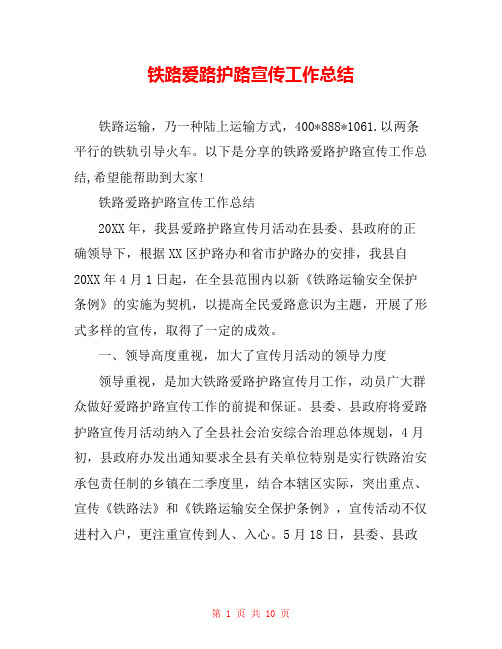 铁路爱路护路宣传工作总结

铁路运输，乃一种陆上运输方式，400*888*1061.以两条平行的铁轨引导火车。以下是分享的铁路爱路护路宣传工作总结,希望能帮助到大家!

铁路爱路护路宣传工作总结

20XX年，我县爱路护路宣传月活动在县委、县政府的正确领导下，根据XX区护路办和省市护路办的安排，我县自20XX年4月1日起，在全县范围内以新《铁路运输安全保护条例》的实施为契机，以提高全民爱路意识为主题，开展了形式多样的宣传，取得了一定的成效。

一、领导高度重视，加大了宣传月活动的领导力度

领导重视，是加大铁路爱路护路宣传月工作，动员广大群众做好爱路护路宣传工作的前提和保证。县委、县政府将爱路护路宣传月活动纳入了全县社会治安综合治理总体规划，4月初，县政府办发出通知要求全县有关单位特别是实行铁路治安承包责任制的乡镇在二季度里，结合本辖区实际，突出重点、宣传《铁路法》和《铁路运输安全保护条例》，宣传活动不仅进村入户，更注重宣传到人、入心。5月18日，县委、县政

第 1 页 共 10 页